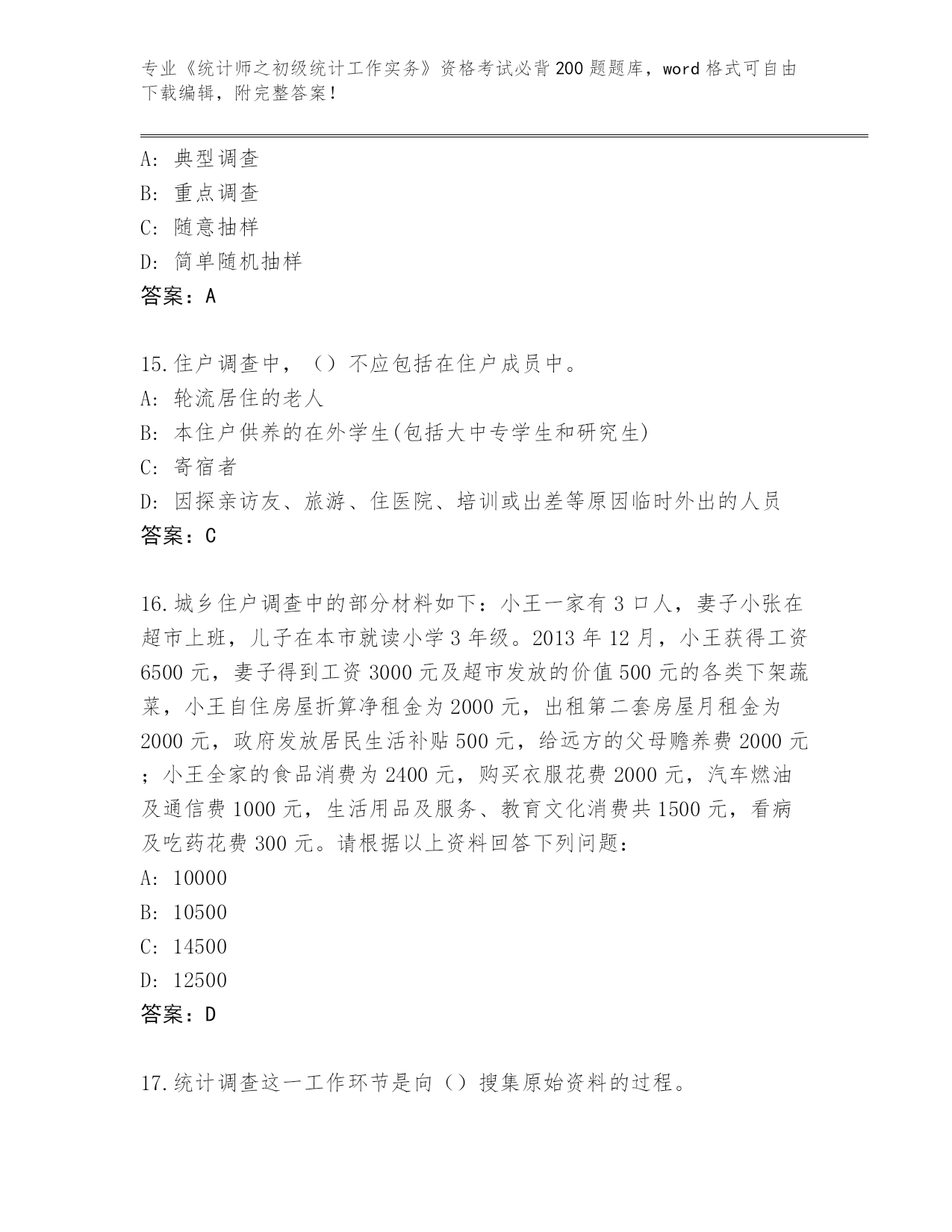 专业《统计师之初级统计工作实务》资格考试必背200题题库，word格式可自由下载编辑，附完整答案！

A：典型调查
B：重点调查
C：随意抽样
D：简单随机抽样
答案：A

15.住户调查中，（）不应包括在住户成员中。
A：轮流居住的老人
B：本住户供养的在外学生(包括大中专学生和研究生)
C：寄宿者
D：因探亲访友、旅游、住医院、培训或出差等原因临时外出的人员
答案：C

16.城乡住户调查中的部分材料如下：小王一家有3口人，妻子小张在超市上班，儿子在本市就读小学3年级。2013年12月，小王获得工资6500元，妻子得到工资3000元及超市发放的价值500元的各类下架蔬菜，小王自住房屋折算净租金为2000元，出租第二套房屋月租金为2000元，政府发放居民生活补贴500元，给远方的父母赡养费2000元；小王全家的食品消费为2400元，购买衣服花费2000元，汽车燃油及通信费1000元，生活用品及服务、教育文化消费共1500元，看病及吃药花费300元。请根据以上资料回答下列问题：
A：10000
B：10500
C：14500
D：12500
答案：D

17.统计调查这一工作环节是向（）搜集原始资料的过程。